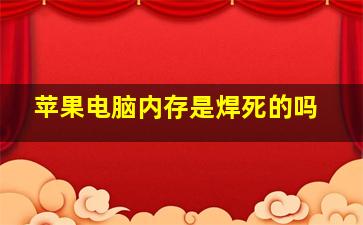 苹果电脑内存是焊死的吗